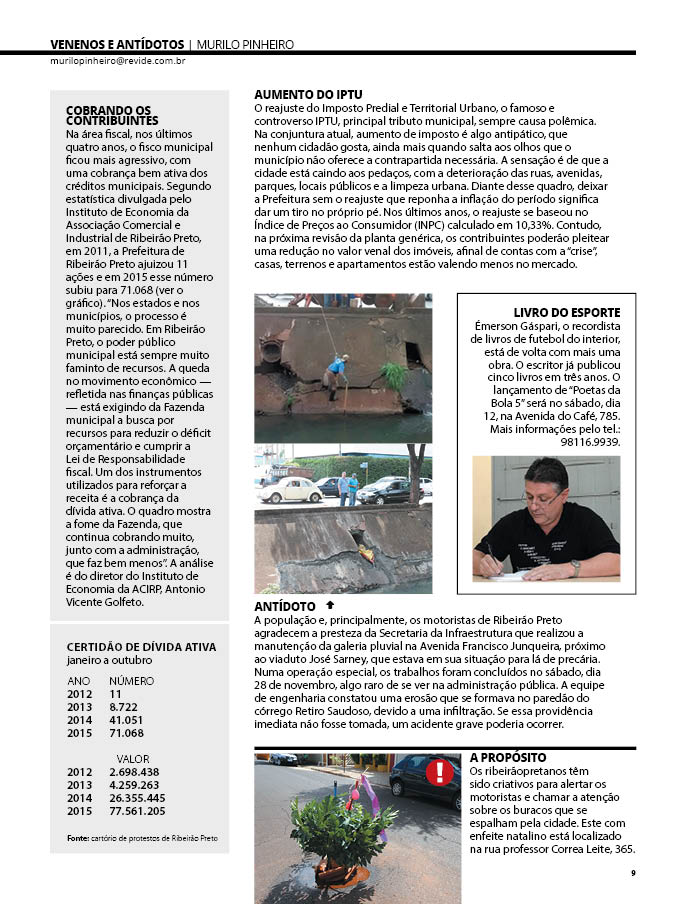 VENENOS E ANTÍDOTOS | MURILO PINHEIRO
murilopinheiro@revide.com.br

COBRANDO OS CONTRIBUINTES
Na área fiscal, nos últimos quatro anos, o fisco municipal ficou mais agressivo, com uma cobrança bem ativa dos créditos municipais. Segundo estatística divulgada pelo Instituto de Economia da Associação Comercial e Industrial de Ribeirão Preto, em 2011, a Prefeitura de Ribeirão Preto ajuizou 11 ações e em 2015 esse número subiu para 71.068 (ver o gráfico). "Nos estados e nos municípios, o processo é muito parecido. Em Ribeirão Preto, o poder público municipal está sempre muito faminto de recursos. A queda no movimento econômico — refletida nas finanças públicas — está exigindo da Fazenda municipal a busca por recursos para reduzir o déficit orçamentário e cumprir a Lei de Responsabilidade fiscal. Um dos instrumentos utilizados para reforçar a receita é a cobrança da dívida ativa. O quadro mostra a fome da Fazenda, que continua cobrando muito, junto com a administração, que faz bem menos". A análise é do diretor do Instituto de Economia da ACIRP, Antonio Vicente Golfeto.

CERTIDÃO DE DÍVIDA ATIVA
janeiro a outubro

| ANO | NÚMERO |
|---|---|
| 2012 | 11 |
| 2013 | 8.722 |
| 2014 | 41.051 |
| 2015 | 71.068 |

| | VALOR |
|---|---|
| 2012 | 2.698.438 |
| 2013 | 4.259.263 |
| 2014 | 26.355.445 |
| 2015 | 77.561.205 |

Fonte: cartório de protestos de Ribeirão Preto

AUMENTO DO IPTU
O reajuste do Imposto Predial e Territorial Urbano, o famoso e controverso IPTU, principal tributo municipal, sempre causa polêmica. Na conjuntura atual, aumento de imposto é algo antipático, que nenhum cidadão gosta, ainda mais quando salta aos olhos que o município não oferece a contrapartida necessária. A sensação é de que a cidade está caindo aos pedaços, com a deterioração das ruas, avenidas, parques, locais públicos e a limpeza urbana. Diante desse quadro, deixar a Prefeitura sem o reajuste que reponha a inflação do período significa dar um tiro no próprio pé. Nos últimos anos, o reajuste se baseou no Índice de Preços ao Consumidor (INPC) calculado em 10,33%. Contudo, na próxima revisão da planta genérica, os contribuintes poderão pleitear uma redução no valor venal dos imóveis, afinal de contas com a "crise", casas, terrenos e apartamentos estão valendo menos no mercado.

LIVRO DO ESPORTE
Émerson Gáspari, o recordista de livros de futebol do interior, está de volta com mais uma obra. O escritor já publicou cinco livros em três anos. O lançamento de "Poetas da Bola 5" será no sábado, dia 12, na Avenida do Café, 785. Mais informações pelo tel.: 98116.9939.

ANTÍDOTO
A população e, principalmente, os motoristas de Ribeirão Preto agradecem a presteza da Secretaria da Infraestrutura que realizou a manutenção da galeria pluvial na Avenida Francisco Junqueira, próximo ao viaduto José Sarney, que estava em sua situação para lá de precária. Numa operação especial, os trabalhos foram concluídos no sábado, dia 28 de novembro, algo raro de se ver na administração pública. A equipe de engenharia constatou uma erosão que se formava no paredão do córrego Retiro Saudoso, devido a uma infiltração. Se essa providência imediata não fosse tomada, um acidente grave poderia ocorrer.

A PROPÓSITO
Os ribeirãopretanos têm sido criativos para alertar os motoristas e chamar a atenção sobre os buracos que se espalham pela cidade. Este com enfeite natalino está localizado na rua professor Correa Leite, 365.

9